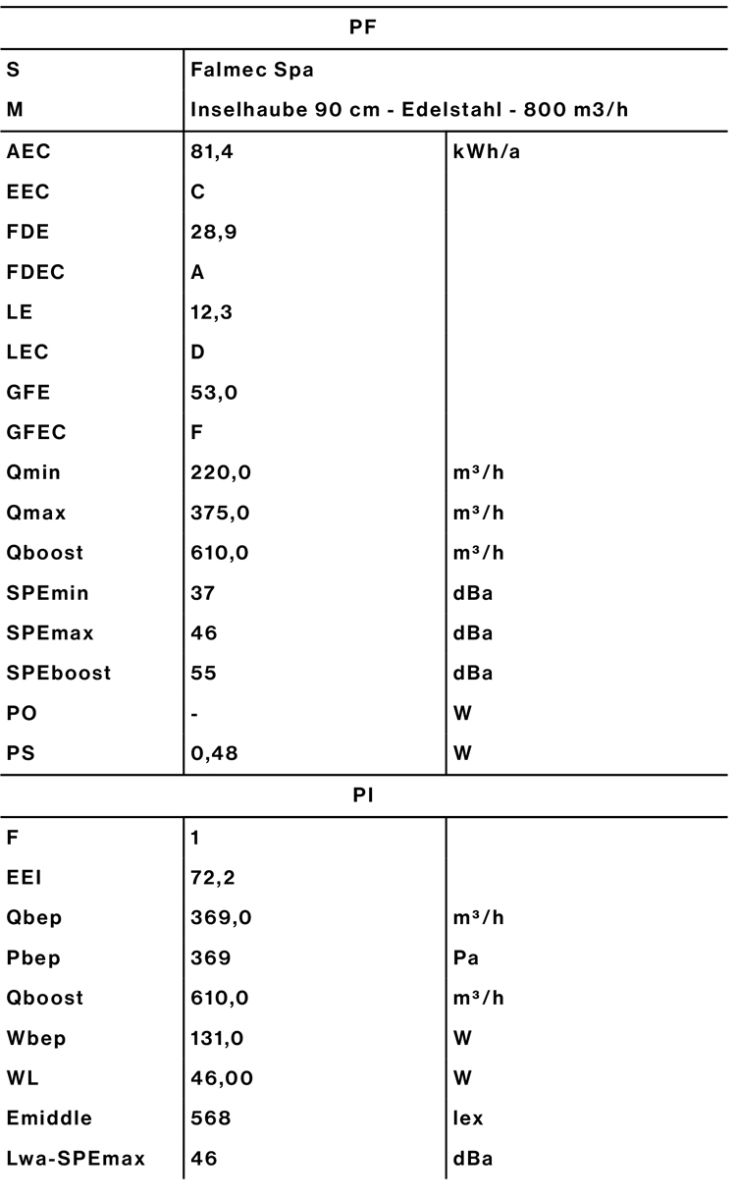 | PF | | |
|---|---|---|
| S | Falmec Spa | |
| M | Inselhaube 90 cm - Edelstahl - 800 m3/h | |
| AEC | 81,4 | kWh/a |
| EEC | C | |
| FDE | 28,9 | |
| FDEC | A | |
| LE | 12,3 | |
| LEC | D | |
| GFE | 53,0 | |
| GFEC | F | |
| Qmin | 220,0 | m³/h |
| Qmax | 375,0 | m³/h |
| Qboost | 610,0 | m³/h |
| SPEmin | 37 | dBa |
| SPEmax | 46 | dBa |
| SPEboost | 55 | dBa |
| PO | - | W |
| PS | 0,48 | W |
| PI | | |
| F | 1 | |
| EEI | 72,2 | |
| Qbep | 369,0 | m³/h |
| Pbep | 369 | Pa |
| Qboost | 610,0 | m³/h |
| Wbep | 131,0 | W |
| WL | 46,00 | W |
| Emiddle | 568 | lex |
| Lwa-SPEmax | 46 | dBa |